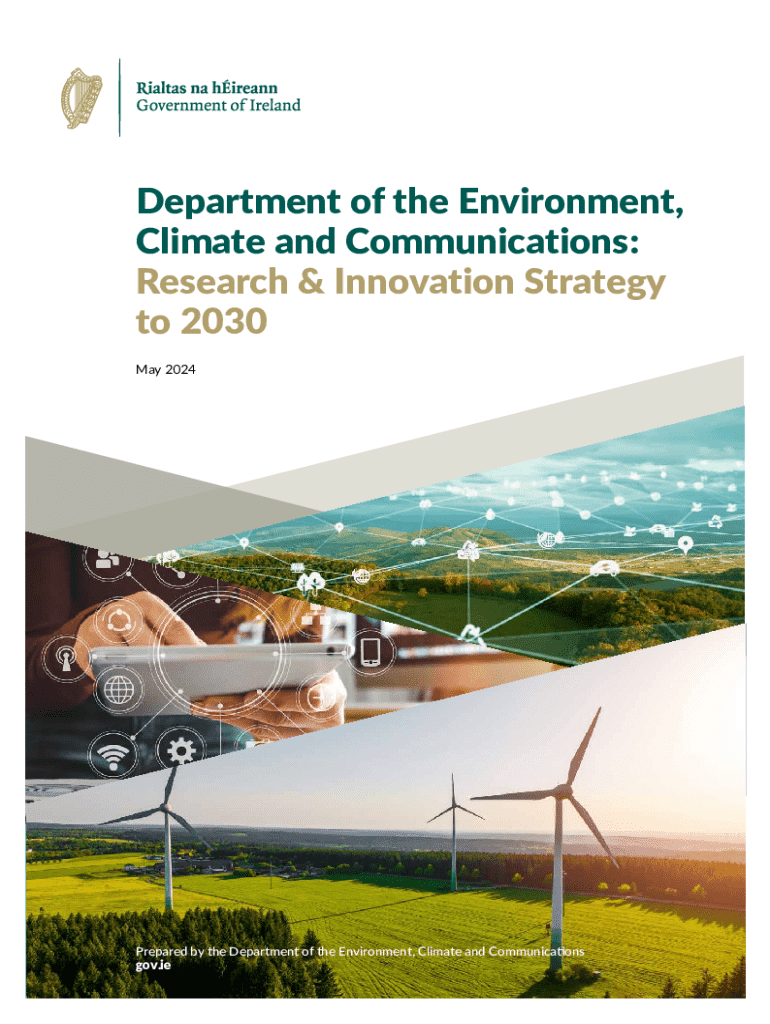 Rialtas na hÉireann
Government of Ireland

Department of the Environment, Climate and Communications: Research & Innovation Strategy to 2030

May 2024

Prepared by the Department of the Environment, Climate and Communications
gov.ie